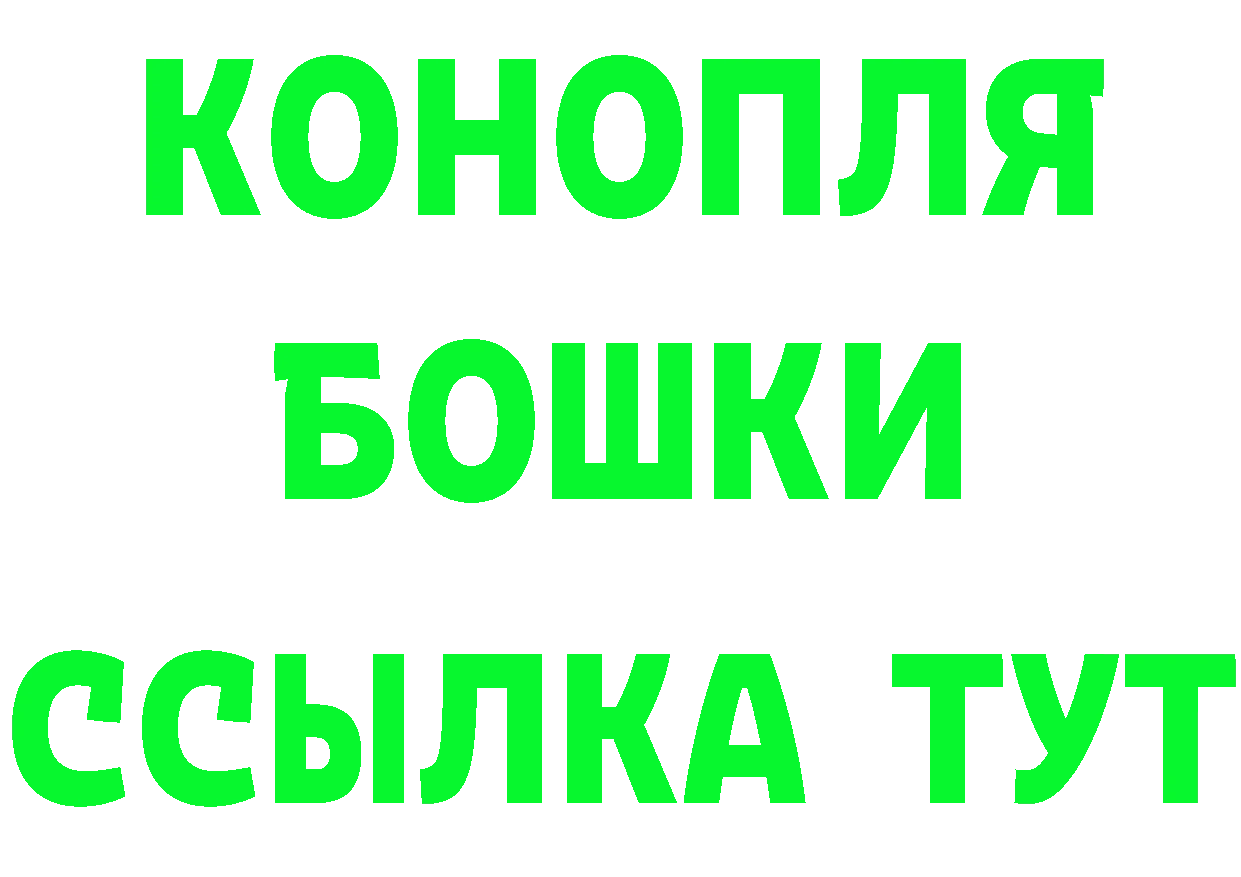 КОНОПЛЯ
БОШКИ
ССЫЛКА ТУТ